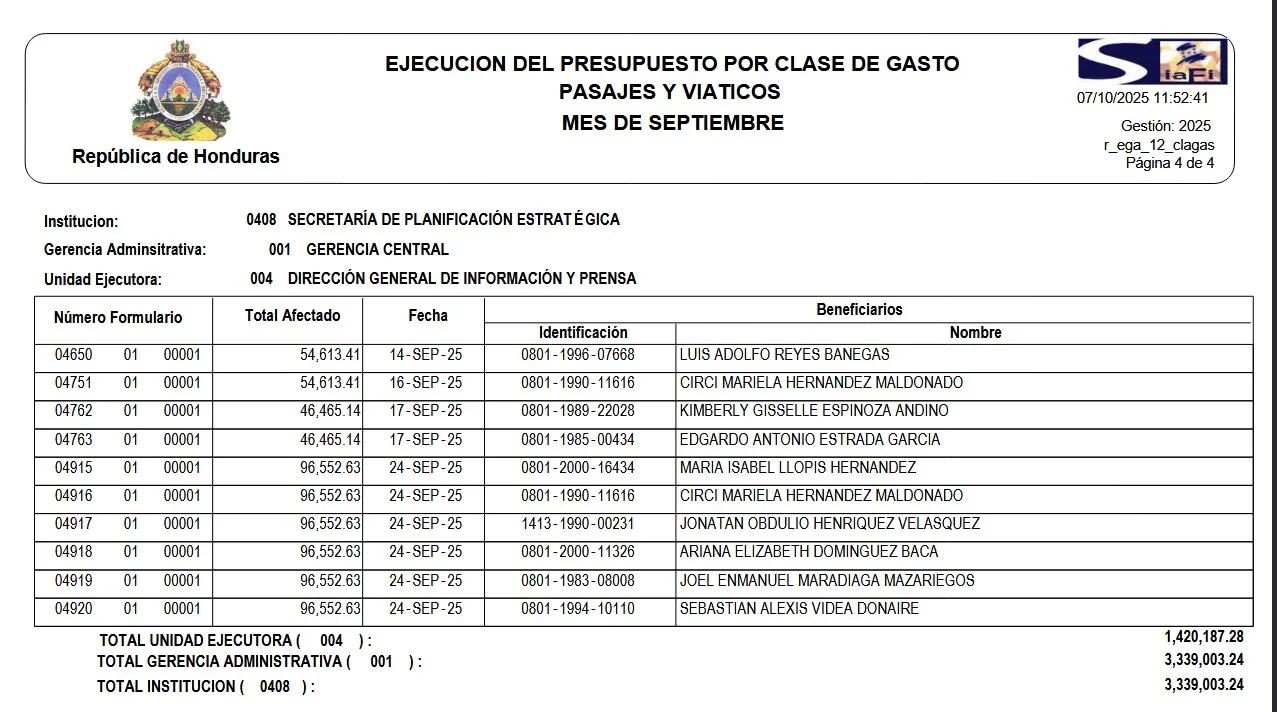 República de Honduras

EJECUCION DEL PRESUPUESTO POR CLASE DE GASTO
PASAJES Y VIATICOS
MES DE SEPTIEMBRE

SiaFi
07/10/2025 11:52:41
Gestión: 2025
r_ega_12_clagas
Página 4 de 4

Institucion: 0408 SECRETARÍA DE PLANIFICACIÓN ESTRATÉGICA
Gerencia Adminsitrativa: 001 GERENCIA CENTRAL
Unidad Ejecutora: 004 DIRECCIÓN GENERAL DE INFORMACIÓN Y PRENSA

| Número Formulario | Total Afectado | Fecha | Beneficiarios Identificación | Beneficiarios Nombre |
|---|---|---|---|---|
| 04650 01 00001 | 54,613.41 | 14-SEP-25 | 0801-1996-07668 | LUIS ADOLFO REYES BANEGAS |
| 04751 01 00001 | 54,613.41 | 16-SEP-25 | 0801-1990-11616 | CIRCI MARIELA HERNANDEZ MALDONADO |
| 04762 01 00001 | 46,465.14 | 17-SEP-25 | 0801-1989-22028 | KIMBERLY GISSELLE ESPINOZA ANDINO |
| 04763 01 00001 | 46,465.14 | 17-SEP-25 | 0801-1985-00434 | EDGARDO ANTONIO ESTRADA GARCIA |
| 04915 01 00001 | 96,552.63 | 24-SEP-25 | 0801-2000-16434 | MARIA ISABEL LLOPIS HERNANDEZ |
| 04916 01 00001 | 96,552.63 | 24-SEP-25 | 0801-1990-11616 | CIRCI MARIELA HERNANDEZ MALDONADO |
| 04917 01 00001 | 96,552.63 | 24-SEP-25 | 1413-1990-00231 | JONATAN OBDULIO HENRIQUEZ VELASQUEZ |
| 04918 01 00001 | 96,552.63 | 24-SEP-25 | 0801-2000-11326 | ARIANA ELIZABETH DOMINGUEZ BACA |
| 04919 01 00001 | 96,552.63 | 24-SEP-25 | 0801-1983-08008 | JOEL ENMANUEL MARADIAGA MAZARIEGOS |
| 04920 01 00001 | 96,552.63 | 24-SEP-25 | 0801-1994-10110 | SEBASTIAN ALEXIS VIDEA DONAIRE |

TOTAL UNIDAD EJECUTORA ( 004 ) : 1,420,187.28
TOTAL GERENCIA ADMINISTRATIVA ( 001 ) : 3,339,003.24
TOTAL INSTITUCION ( 0408 ) : 3,339,003.24